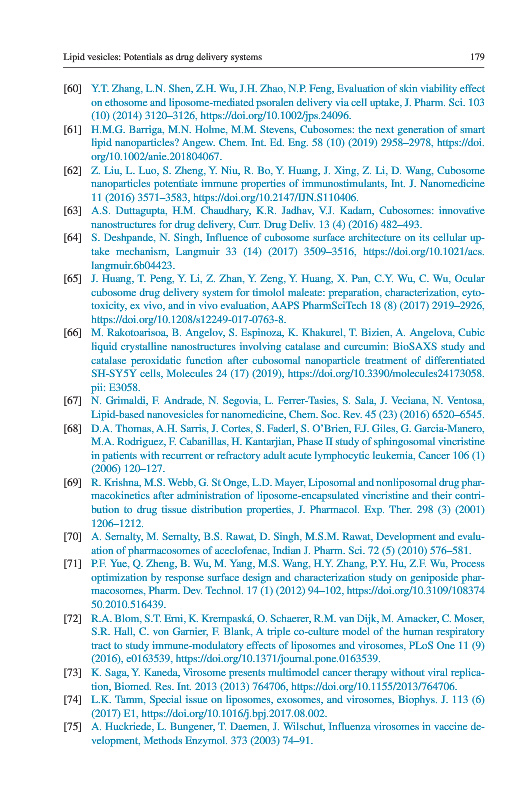 Lipid vesicles: Potentials as drug delivery systems 179

[60] Y.T. Zhang, L.N. Shen, Z.H. Wu, J.H. Zhao, N.P. Feng, Evaluation of skin viability effect on ethosome and liposome-mediated psoralen delivery via cell uptake, J. Pharm. Sci. 103 (10) (2014) 3120–3126, https://doi.org/10.1002/jps.24096.

[61] H.M.G. Barriga, M.N. Holme, M.M. Stevens, Cubosomes: the next generation of smart lipid nanoparticles? Angew. Chem. Int. Ed. Eng. 58 (10) (2019) 2958–2978, https://doi.org/10.1002/anie.201804067.

[62] Z. Liu, L. Luo, S. Zheng, Y. Niu, R. Bo, Y. Huang, J. Xing, Z. Li, D. Wang, Cubosome nanoparticles potentiate immune properties of immunostimulants, Int. J. Nanomedicine 11 (2016) 3571–3583, https://doi.org/10.2147/IJN.S110406.

[63] A.S. Duttagupta, H.M. Chaudhary, K.R. Jadhav, V.J. Kadam, Cubosomes: innovative nanostructures for drug delivery, Curr. Drug Deliv. 13 (4) (2016) 482–493.

[64] S. Deshpande, N. Singh, Influence of cubosome surface architecture on its cellular uptake mechanism, Langmuir 33 (14) (2017) 3509–3516, https://doi.org/10.1021/acs.langmuir.6b04423.

[65] J. Huang, T. Peng, Y. Li, Z. Zhan, Y. Zeng, Y. Huang, X. Pan, C.Y. Wu, C. Wu, Ocular cubosome drug delivery system for timolol maleate: preparation, characterization, cytotoxicity, ex vivo, and in vivo evaluation, AAPS PharmSciTech 18 (8) (2017) 2919–2926, https://doi.org/10.1208/s12249-017-0763-8.

[66] M. Rakotoarisoa, B. Angelov, S. Espinoza, K. Khakurel, T. Bizien, A. Angelova, Cubic liquid crystalline nanostructures involving catalase and curcumin: BioSAXS study and catalase peroxidatic function after cubosomal nanoparticle treatment of differentiated SH-SY5Y cells, Molecules 24 (17) (2019), https://doi.org/10.3390/molecules24173058. pii: E3058.

[67] N. Grimaldi, F. Andrade, N. Segovia, L. Ferrer-Tasies, S. Sala, J. Veciana, N. Ventosa, Lipid-based nanovesicles for nanomedicine, Chem. Soc. Rev. 45 (23) (2016) 6520–6545.

[68] D.A. Thomas, A.H. Sarris, J. Cortes, S. Faderl, S. O'Brien, F.J. Giles, G. Garcia-Manero, M.A. Rodriguez, F. Cabanillas, H. Kantarjian, Phase II study of sphingosomal vincristine in patients with recurrent or refractory adult acute lymphocytic leukemia, Cancer 106 (1) (2006) 120–127.

[69] R. Krishna, M.S. Webb, G. St Onge, L.D. Mayer, Liposomal and nonliposomal drug pharmacokinetics after administration of liposome-encapsulated vincristine and their contribution to drug tissue distribution properties, J. Pharmacol. Exp. Ther. 298 (3) (2001) 1206–1212.

[70] A. Semalty, M. Semalty, B.S. Rawat, D. Singh, M.S.M. Rawat, Development and evaluation of pharmacosomes of aceclofenac, Indian J. Pharm. Sci. 72 (5) (2010) 576–581.

[71] P.F. Yue, Q. Zheng, B. Wu, M. Yang, M.S. Wang, H.Y. Zhang, P.Y. Hu, Z.F. Wu, Process optimization by response surface design and characterization study on geniposide pharmacosomes, Pharm. Dev. Technol. 17 (1) (2012) 94–102, https://doi.org/10.3109/10837450.2010.516439.

[72] R.A. Blom, S.T. Erni, K. Krempaská, O. Schaerer, R.M. van Dijk, M. Amacker, C. Moser, S.R. Hall, C. von Garnier, F. Blank, A triple co-culture model of the human respiratory tract to study immune-modulatory effects of liposomes and virosomes, PLoS One 11 (9) (2016), e0163539, https://doi.org/10.1371/journal.pone.0163539.

[73] K. Saga, Y. Kaneda, Virosome presents multimodel cancer therapy without viral replication, Biomed. Res. Int. 2013 (2013) 764706, https://doi.org/10.1155/2013/764706.

[74] L.K. Tamm, Special issue on liposomes, exosomes, and virosomes, Biophys. J. 113 (6) (2017) E1, https://doi.org/10.1016/j.bpj.2017.08.002.

[75] A. Huckriede, L. Bungener, T. Daemen, J. Wilschut, Influenza virosomes in vaccine development, Methods Enzymol. 373 (2003) 74–91.